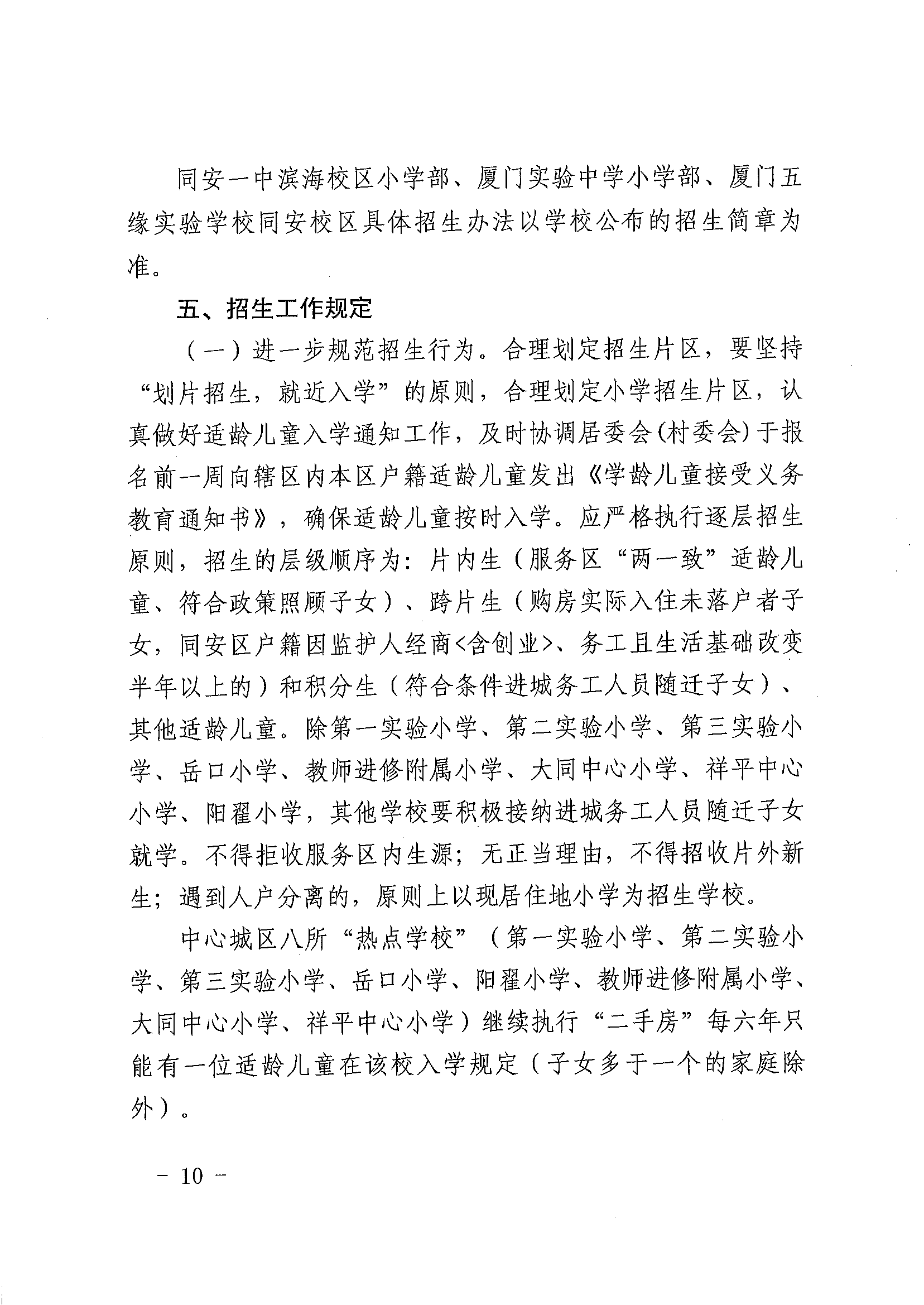 同安一中滨海校区小学部、厦门实验中学小学部、厦门五缘实验学校同安校区具体招生办法以学校公布的招生简章为准。

五、招生工作规定

（一）进一步规范招生行为。合理划定招生片区，要坚持“划片招生，就近入学”的原则，合理划定小学招生片区，认真做好适龄儿童入学通知工作，及时协调居委会(村委会)于报名前一周向辖区内本区户籍适龄儿童发出《学龄儿童接受义务教育通知书》，确保适龄儿童按时入学。应严格执行逐层招生原则，招生的层级顺序为：片内生（服务区“两一致”适龄儿童、符合政策照顾子女）、跨片生（购房实际入住未落户者子女，同安区户籍因监护人经商<含创业>、务工且生活基础改变半年以上的）和积分生（符合条件进城务工人员随迁子女）、其他适龄儿童。除第一实验小学、第二实验小学、第三实验小学、岳口小学、教师进修附属小学、大同中心小学、祥平中心小学、阳翟小学，其他学校要积极接纳进城务工人员随迁子女就学。不得拒收服务区内生源；无正当理由，不得招收片外新生；遇到人户分离的，原则上以现居住地小学为招生学校。

中心城区八所“热点学校”（第一实验小学、第二实验小学、第三实验小学、岳口小学、阳翟小学、教师进修附属小学、大同中心小学、祥平中心小学）继续执行“二手房”每六年只能有一位适龄儿童在该校入学规定（子女多于一个的家庭除外）。

－ 10 －